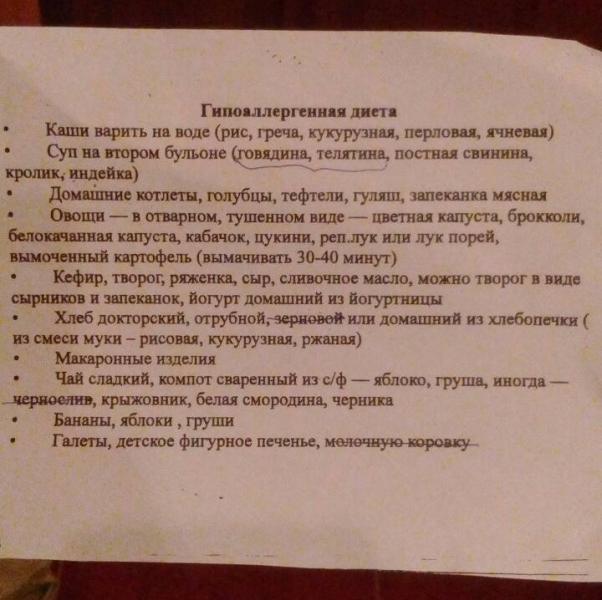 Гипоаллергенная диета

• Каши варить на воде (рис, греча, кукурузная, перловая, ячневая)
• Суп на втором бульоне (говядина, телятина, постная свинина, кролик, индейка)
• Домашние котлеты, голубцы, тефтели, гуляш, запеканка мясная
• Овощи — в отварном, тушенном виде — цветная капуста, брокколи, белокачанная капуста, кабачок, цукини, реп.лук или лук порей, вымоченный картофель (вымачивать 30-40 минут)
• Кефир, творог, ряженка, сыр, сливочное масло, можно творог в виде сырников и запеканок, йогурт домашний из йогуртницы
• Хлеб докторский, отрубной, зерновой или домашний из хлебопечки ( из смеси муки – рисовая, кукурузная, ржаная)
• Макаронные изделия
• Чай сладкий, компот сваренный из с/ф — яблоко, груша, иногда — чернослив, крыжовник, белая смородина, черника
• Бананы, яблоки , груши
• Галеты, детское фигурное печенье, молочную коровку